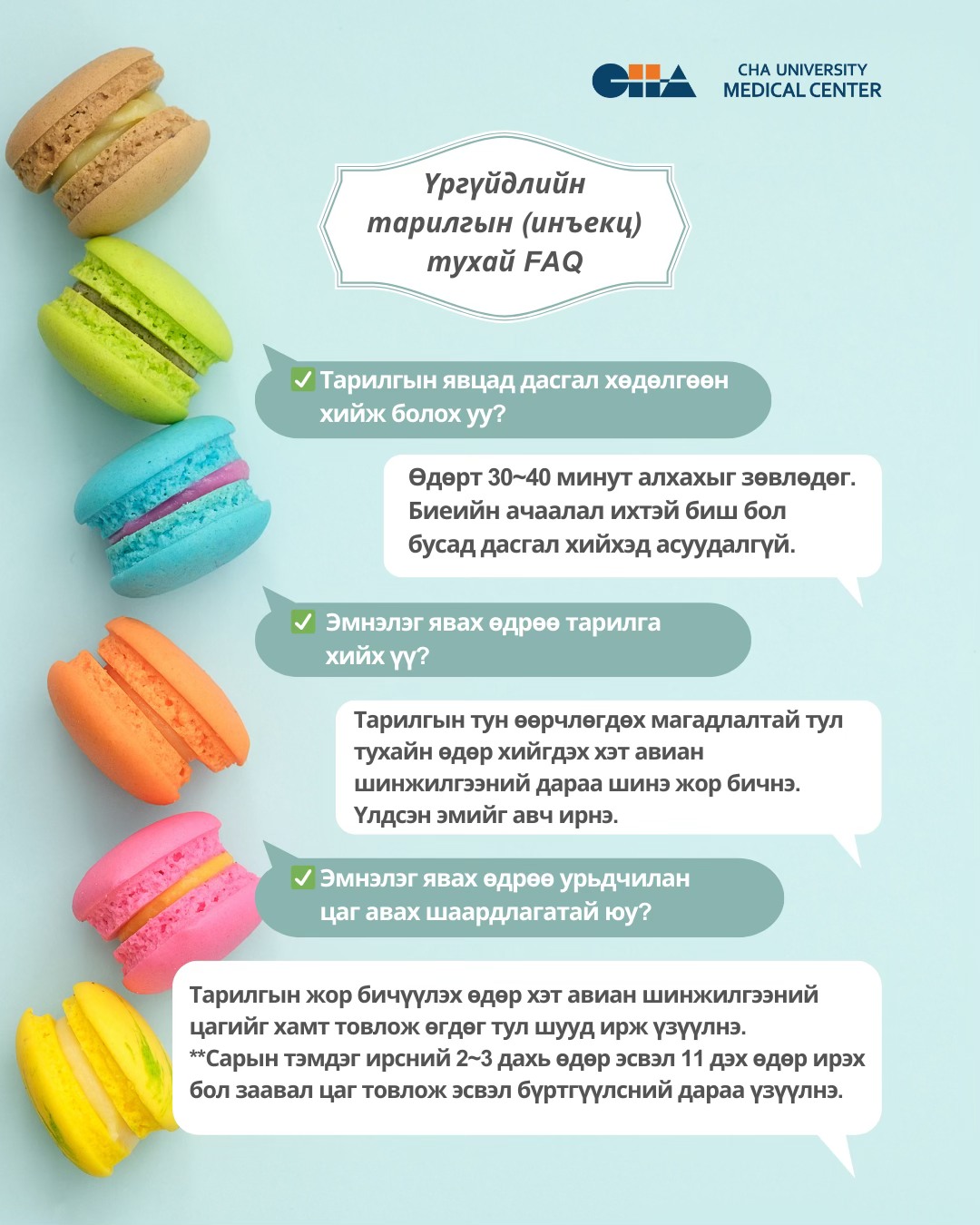 CHA

CHA UNIVERSITY
MEDICAL CENTER

Үргүйдлийн тарилгын (инъекц) тухай FAQ

✅ Тарилгын явцад дасгал хөдөлгөөн хийж болох уу?

Өдөрт 30~40 минут алхахыг зөвлөдөг. Биеийн ачаалал ихтэй биш бол бусад дасгал хийхэд асуудалгүй.

✅ Эмнэлэг явах өдрөө тарилга хийх үү?

Тарилгын тун өөрчлөгдөх магадлалтай тул тухайн өдөр хийгдэх хэт авиан шинжилгээний дараа шинэ жор бичнэ. Үлдсэн эмийг авч ирнэ.

✅ Эмнэлэг явах өдрөө урьдчилан цаг авах шаардлагатай юу?

Тарилгын жор бичүүлэх өдөр хэт авиан шинжилгээний цагийг хамт товлож өгдөг тул шууд ирж үзүүлнэ.
**Сарын тэмдэг ирсний 2~3 дахь өдөр эсвэл 11 дэх өдөр ирэх бол заавал цаг товлож эсвэл бүртгүүлсний дараа үзүүлнэ.